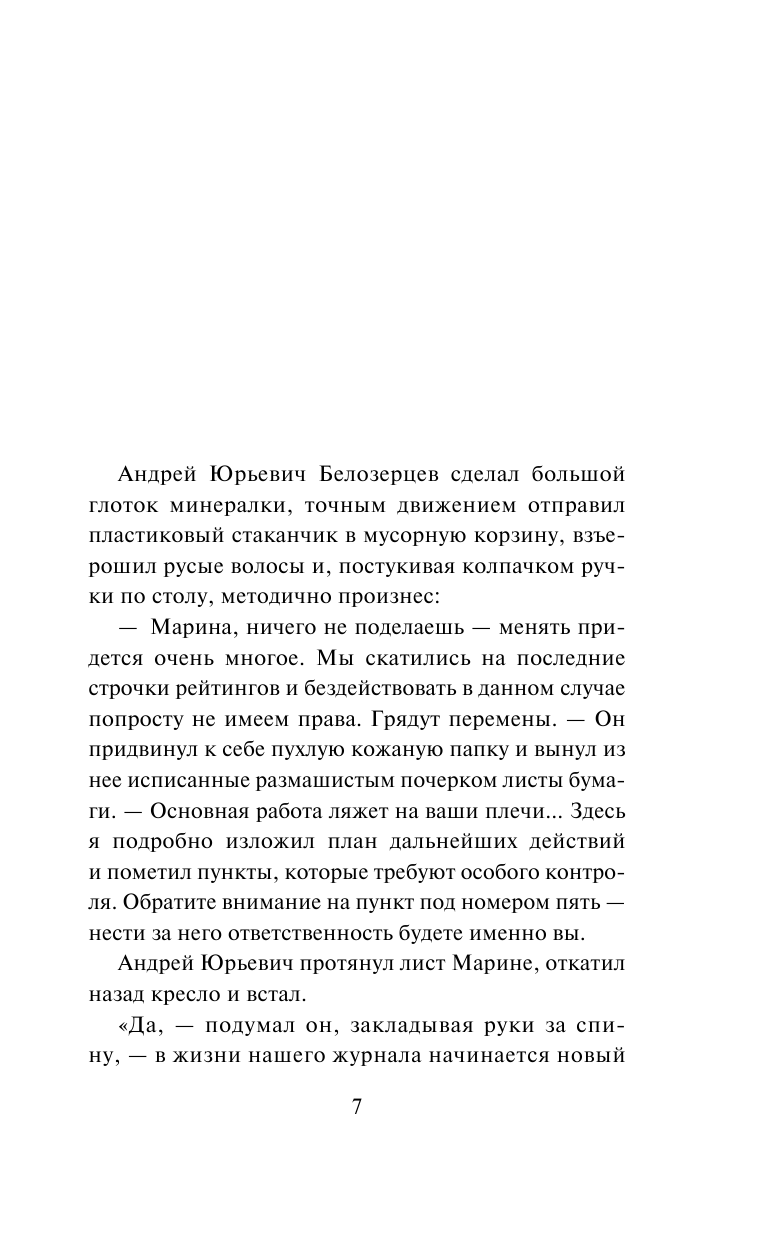 Андрей Юрьевич Белозерцев сделал большой глоток минералки, точным движением отправил пластиковый стаканчик в мусорную корзину, взъерошил русые волосы и, постукивая колпачком ручки по столу, методично произнес:

— Марина, ничего не поделаешь — менять придется очень многое. Мы скатились на последние строчки рейтингов и бездействовать в данном случае попросту не имеем права. Грядут перемены. — Он придвинул к себе пухлую кожаную папку и вынул из нее исписанные размашистым почерком листы бумаги. — Основная работа ляжет на ваши плечи... Здесь я подробно изложил план дальнейших действий и пометил пункты, которые требуют особого контроля. Обратите внимание на пункт под номером пять — нести за него ответственность будете именно вы.

Андрей Юрьевич протянул лист Марине, откатил назад кресло и встал.

«Да, — подумал он, закладывая руки за спину, — в жизни нашего журнала начинается новый

7